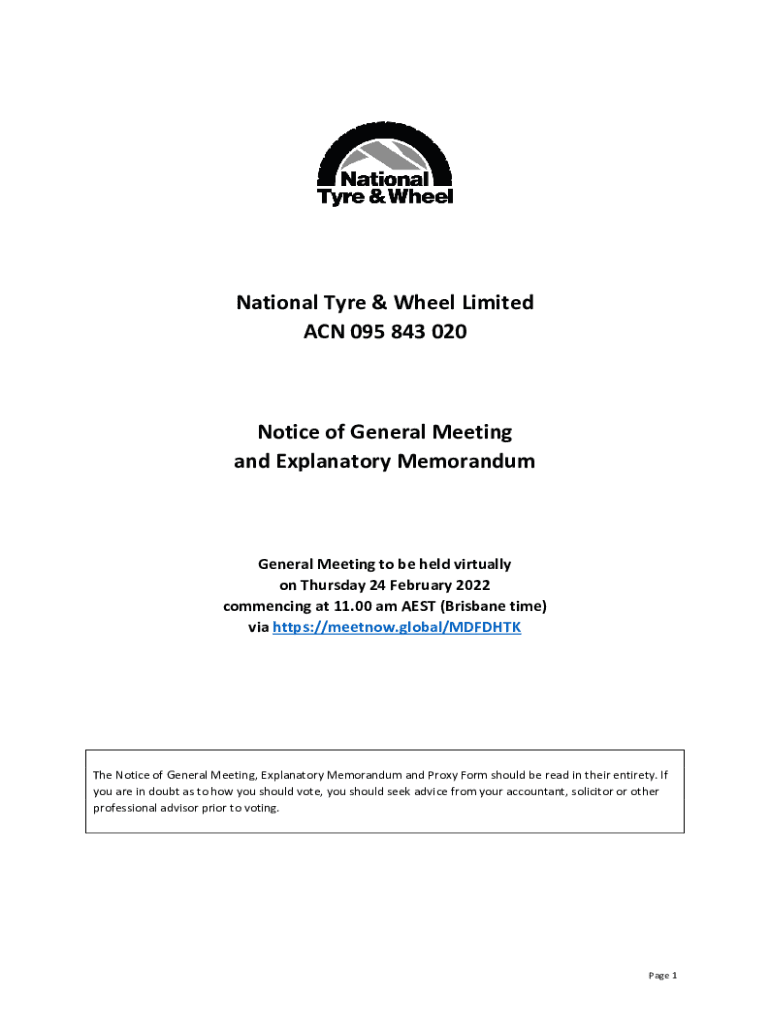 National Tyre & Wheel

National Tyre & Wheel Limited
ACN 095 843 020

Notice of General Meeting
and Explanatory Memorandum

General Meeting to be held virtually
on Thursday 24 February 2022
commencing at 11.00 am AEST (Brisbane time)
via https://meetnow.global/MDFDHTK

The Notice of General Meeting, Explanatory Memorandum and Proxy Form should be read in their entirety. If you are in doubt as to how you should vote, you should seek advice from your accountant, solicitor or other professional advisor prior to voting.

Page 1